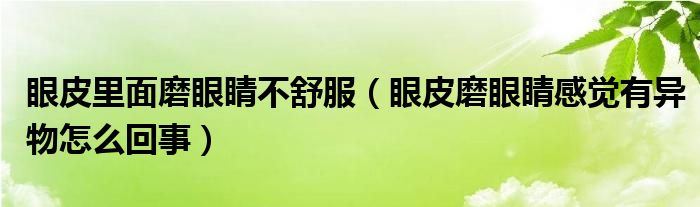 眼皮里面磨眼睛不舒服（眼皮磨眼睛感觉有异物怎么回事）